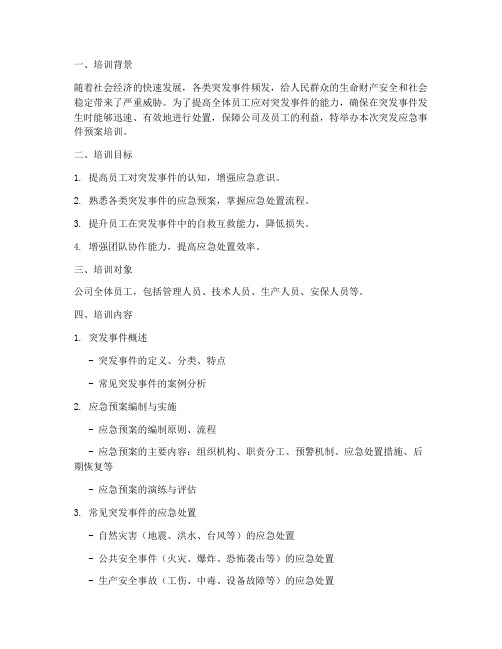 一、培训背景

随着社会经济的快速发展，各类突发事件频发，给人民群众的生命财产安全和社会稳定带来了严重威胁。为了提高全体员工应对突发事件的能力，确保在突发事件发生时能够迅速、有效地进行处置，保障公司及员工的利益，特举办本次突发应急事件预案培训。

二、培训目标

1. 提高员工对突发事件的认知，增强应急意识。

2. 熟悉各类突发事件的应急预案，掌握应急处置流程。

3. 提升员工在突发事件中的自救互救能力，降低损失。

4. 增强团队协作能力，提高应急处置效率。

三、培训对象

公司全体员工，包括管理人员、技术人员、生产人员、安保人员等。

四、培训内容

1. 突发事件概述

- 突发事件的定义、分类、特点

- 常见突发事件的案例分析

2. 应急预案编制与实施

- 应急预案的编制原则、流程

- 应急预案的主要内容：组织机构、职责分工、预警机制、应急处置措施、后期恢复等

- 应急预案的演练与评估

3. 常见突发事件的应急处置

- 自然灾害（地震、洪水、台风等）的应急处置

- 公共安全事件（火灾、爆炸、恐怖袭击等）的应急处置

- 生产安全事故（工伤、中毒、设备故障等）的应急处置